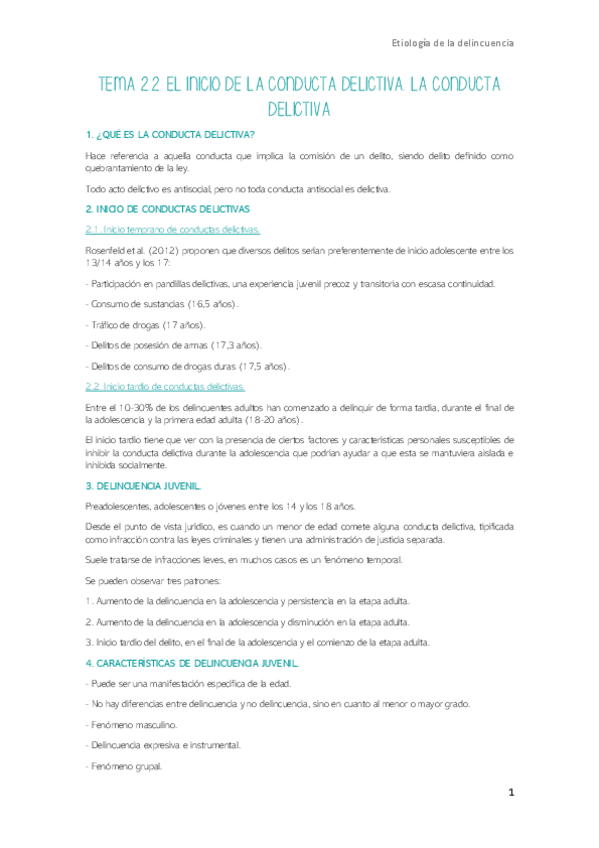 Etiología de la delincuencia

TEMA 2.2. EL INICIO DE LA CONDUCTA DELICTIVA. LA CONDUCTA DELICTIVA

1. ¿QUÉ ES LA CONDUCTA DELICTIVA?

Hace referencia a aquella conducta que implica la comisión de un delito, siendo delito definido como quebrantamiento de la ley.

Todo acto delictivo es antisocial, pero no toda conducta antisocial es delictiva.

2. INICIO DE CONDUCTAS DELICTIVAS

2.1. Inicio temprano de conductas delictivas.

Rosenfeld et al. (2012) proponen que diversos delitos serían preferentemente de inicio adolescente entre los 13/14 años y los 17:

- Participación en pandillas delictivas, una experiencia juvenil precoz y transitoria con escasa continuidad.

- Consumo de sustancias (16,5 años).

- Tráfico de drogas (17 años).

- Delitos de posesión de armas (17,3 años).

- Delitos de consumo de drogas duras (17,5 años).

2.2. Inicio tardío de conductas delictivas.

Entre el 10-30% de los delincuentes adultos han comenzado a delinquir de forma tardía, durante el final de la adolescencia y la primera edad adulta (18-20 años).

El inicio tardío tiene que ver con la presencia de ciertos factores y características personales susceptibles de inhibir la conducta delictiva durante la adolescencia que podrían ayudar a que esta se mantuviera aislada e inhibida socialmente.

3. DELINCUENCIA JUVENIL.

Preadolescentes, adolescentes o jóvenes entre los 14 y los 18 años.

Desde el punto de vista jurídico, es cuando un menor de edad comete alguna conducta delictiva, tipificada como infracción contra las leyes criminales y tienen una administración de justicia separada.

Suele tratarse de infracciones leves, en muchos casos es un fenómeno temporal.

Se pueden observar tres patrones:

1. Aumento de la delincuencia en la adolescencia y persistencia en la etapa adulta.

2. Aumento de la delincuencia en la adolescencia y disminución en la etapa adulta.

3. Inicio tardío del delito, en el final de la adolescencia y el comienzo de la etapa adulta.

4. CARACTERÍSTICAS DE DELINCUENCIA JUVENIL.

- Puede ser una manifestación específica de la edad.

- No hay diferencias entre delincuencia y no delincuencia, sino en cuanto al menor o mayor grado.

- Fenómeno masculino.

- Delincuencia expresiva e instrumental.

- Fenómeno grupal.

1